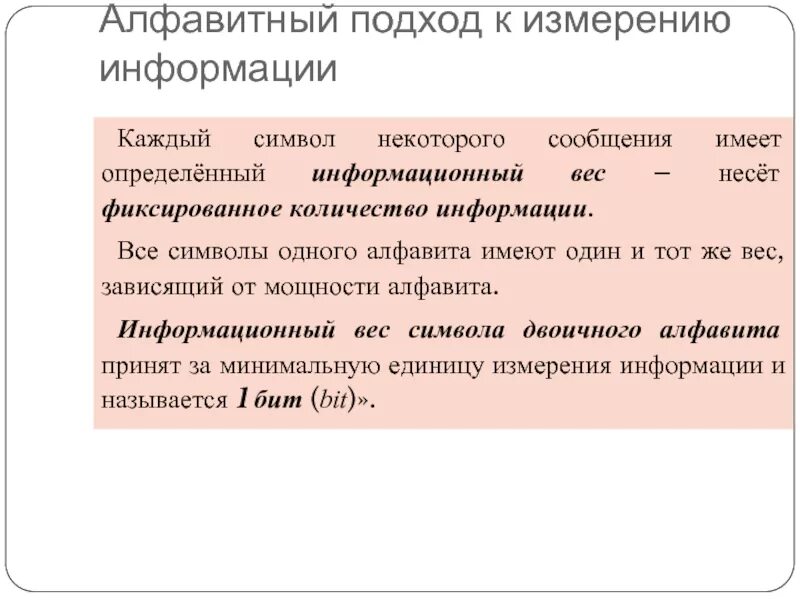 Алфавитный подход к измерению информации

Каждый символ некоторого сообщения имеет определённый информационный вес – несёт фиксированное количество информации.

Все символы одного алфавита имеют один и тот же вес, зависящий от мощности алфавита.

Информационный вес символа двоичного алфавита принят за минимальную единицу измерения информации и называется 1 бит (bit)».